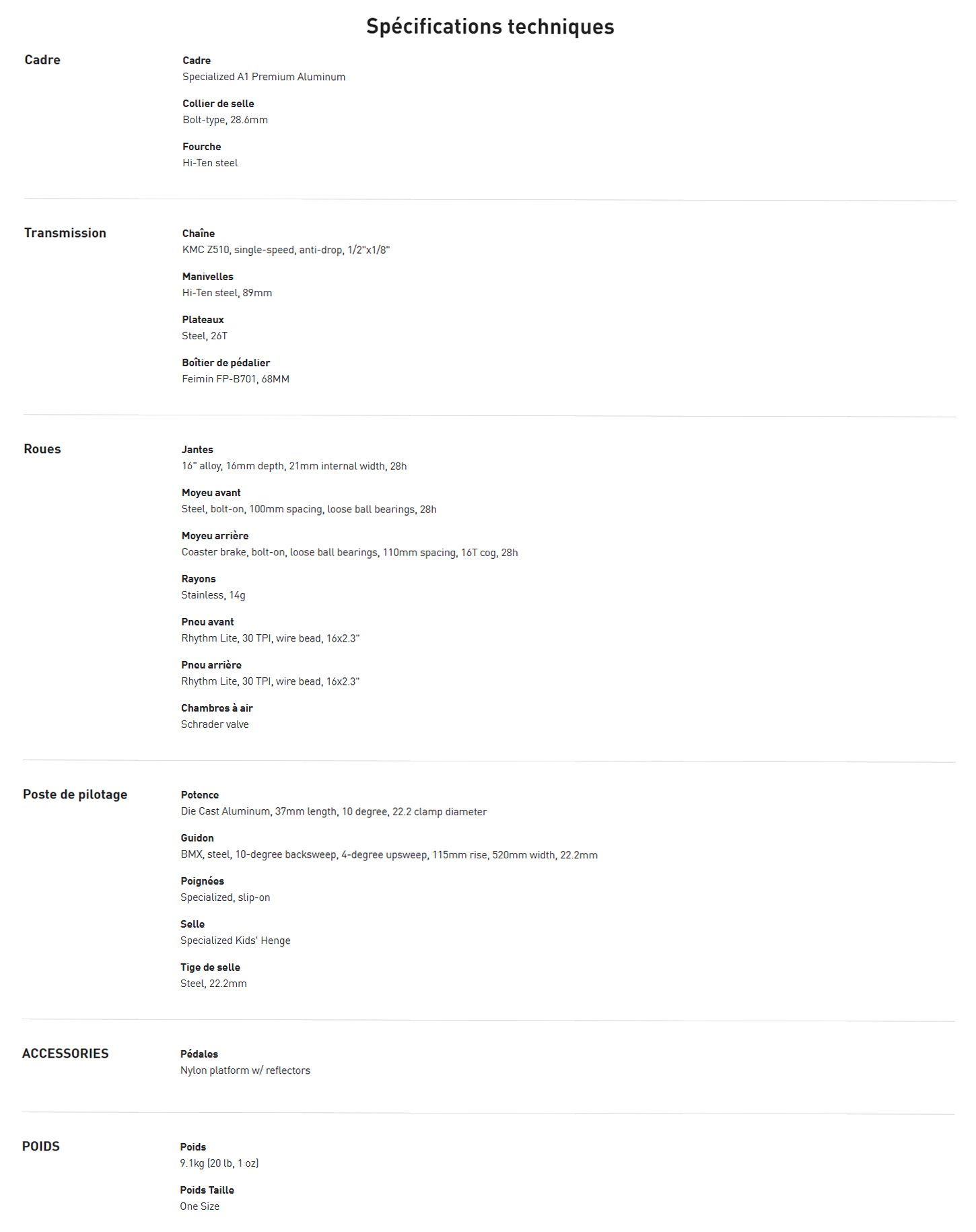 Spécifications techniques

Cadre

Cadre
Specialized A1 Premium Aluminum

Collier de selle
Bolt-type, 28.6mm

Fourche
Hi-Ten steel

Transmission

Chaîne
KMC Z510, single-speed, anti-drop, 1/2"x1/8"

Manivelles
Hi-Ten steel, 89mm

Plateaux
Steel, 26T

Boîtier de pédalier
Feimin FP-B701, 68MM

Roues

Jantes
16" alloy, 16mm depth, 21mm internal width, 28h

Moyeu avant
Steel, bolt-on, 100mm spacing, loose ball bearings, 28h

Moyeu arrière
Coaster brake, bolt-on, loose ball bearings, 110mm spacing, 16T cog, 28h

Rayons
Stainless, 14g

Pneu avant
Rhythm Lite, 30 TPI, wire bead, 16x2.3"

Pneu arrière
Rhythm Lite, 30 TPI, wire bead, 16x2.3"

Chambres à air
Schrader valve

Poste de pilotage

Potence
Die Cast Aluminum, 37mm length, 10 degree, 22.2 clamp diameter

Guidon
BMX, steel, 10-degree backsweep, 4-degree upsweep, 115mm rise, 520mm width, 22.2mm

Poignées
Specialized, slip-on

Selle
Specialized Kids' Henge

Tige de selle
Steel, 22.2mm

ACCESSORIES

Pédales
Nylon platform w/ reflectors

POIDS

Poids
9.1kg (20 lb, 1 oz)

Poids Taille
One Size